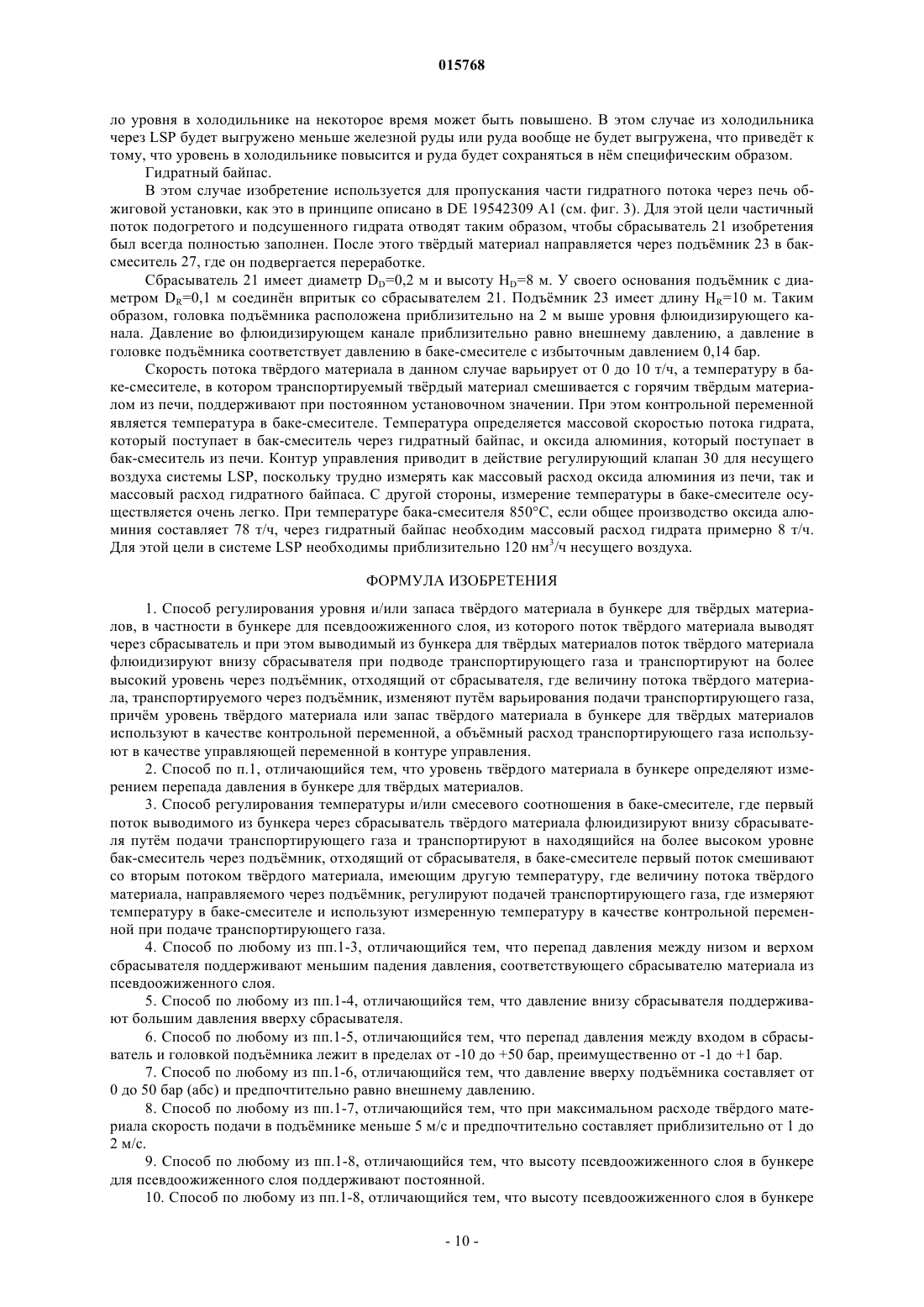 015768

ло уровня в холодильнике на некоторое время может быть повышено. В этом случае из холодильника через LSP будет выгружено меньше железной руды или руда вообще не будет выгружена, что приведёт к тому, что уровень в холодильнике повысится и руда будет сохраняться в нём специфическим образом.

Гидратный байпас.

В этом случае изобретение используется для пропускания части гидратного потока через печь обжиговой установки, как это в принципе описано в DE 19542309 A1 (см. фиг. 3). Для этой цели частичный поток подогретого и подсушенного гидрата отводят таким образом, чтобы сбрасыватель 21 изобретения был всегда полностью заполнен. После этого твёрдый материал направляется через подъёмник 23 в бак-смеситель 27, где он подвергается переработке.

Сбрасыватель 21 имеет диаметр $D_D$=0,2 м и высоту $H_D$=8 м. У своего основания подъёмник с диаметром $D_R$=0,1 м соединён впритык со сбрасывателем 21. Подъёмник 23 имеет длину $H_R$=10 м. Таким образом, головка подъёмника расположена приблизительно на 2 м выше уровня флюидизирующего канала. Давление во флюидизирующем канале приблизительно равно внешнему давлению, а давление в головке подъёмника соответствует давлению в баке-смесителе с избыточным давлением 0,14 бар.

Скорость потока твёрдого материала в данном случае варьирует от 0 до 10 т/ч, а температуру в баке-смесителе, в котором транспортируемый твёрдый материал смешивается с горячим твёрдым материалом из печи, поддерживают при постоянном установочном значении. При этом контрольной переменной является температура в баке-смесителе. Температура определяется массовой скоростью потока гидрата, который поступает в бак-смеситель через гидратный байпас, и оксида алюминия, который поступает в бак-смеситель из печи. Контур управления приводит в действие регулирующий клапан 30 для несущего воздуха системы LSP, поскольку трудно измерять как массовый расход оксида алюминия из печи, так и массовый расход гидратного байпаса. С другой стороны, измерение температуры в баке-смесителе осуществляется очень легко. При температуре бака-смесителя 850°C, если общее производство оксида алюминия составляет 78 т/ч, через гидратный байпас необходим массовый расход гидрата примерно 8 т/ч. Для этой цели в системе LSP необходимы приблизительно 120 нм$^3$/ч несущего воздуха.

ФОРМУЛА ИЗОБРЕТЕНИЯ

1. Способ регулирования уровня и/или запаса твёрдого материала в бункере для твёрдых материалов, в частности в бункере для псевдоожиженного слоя, из которого поток твёрдого материала выводят через сбрасыватель и при этом выводимый из бункера для твёрдых материалов поток твёрдого материала флюидизируют внизу сбрасывателя при подводе транспортирующего газа и транспортируют на более высокий уровень через подъёмник, отходящий от сбрасывателя, где величину потока твёрдого материала, транспортируемого через подъёмник, изменяют путём варьирования подачи транспортирующего газа, причём уровень твёрдого материала или запас твёрдого материала в бункере для твёрдых материалов используют в качестве контрольной переменной, а объёмный расход транспортирующего газа используют в качестве управляющей переменной в контуре управления.

2. Способ по п.1, отличающийся тем, что уровень твёрдого материала в бункере определяют измерением перепада давления в бункере для твёрдых материалов.

3. Способ регулирования температуры и/или смесевого соотношения в баке-смесителе, где первый поток выводимого из бункера через сбрасыватель твёрдого материала флюидизируют внизу сбрасывателя путём подачи транспортирующего газа и транспортируют в находящийся на более высоком уровне бак-смеситель через подъёмник, отходящий от сбрасывателя, в баке-смесителе первый поток смешивают со вторым потоком твёрдого материала, имеющим другую температуру, где величину потока твёрдого материала, направляемого через подъёмник, регулируют подачей транспортирующего газа, где измеряют температуру в баке-смесителе и используют измеренную температуру в качестве контрольной переменной при подаче транспортирующего газа.

4. Способ по любому из пп.1-3, отличающийся тем, что перепад давления между низом и верхом сбрасывателя поддерживают меньшим падения давления, соответствующего сбрасывателю материала из псевдоожиженного слоя.

5. Способ по любому из пп.1-4, отличающийся тем, что давление внизу сбрасывателя поддерживают большим давления вверху сбрасывателя.

6. Способ по любому из пп.1-5, отличающийся тем, что перепад давления между входом в сбрасыватель и головкой подъёмника лежит в пределах от -10 до +50 бар, преимущественно от -1 до +1 бар.

7. Способ по любому из пп.1-6, отличающийся тем, что давление вверху подъёмника составляет от 0 до 50 бар (абс) и предпочтительно равно внешнему давлению.

8. Способ по любому из пп.1-7, отличающийся тем, что при максимальном расходе твёрдого материала скорость подачи в подъёмнике меньше 5 м/с и предпочтительно составляет приблизительно от 1 до 2 м/с.

9. Способ по любому из пп.1-8, отличающийся тем, что высоту псевдоожиженного слоя в бункере для псевдоожиженного слоя поддерживают постоянной.

10. Способ по любому из пп.1-8, отличающийся тем, что высоту псевдоожиженного слоя в бункере

- 10 -